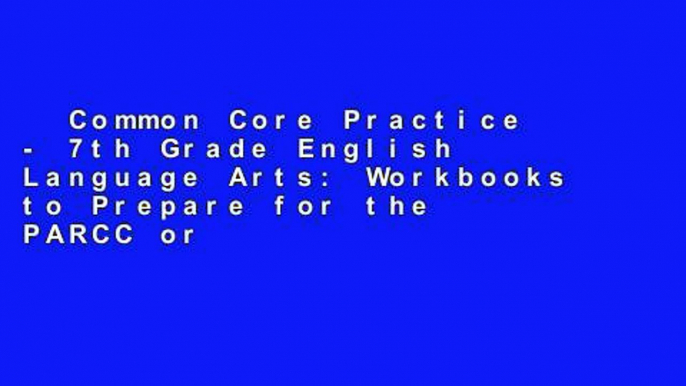 Common Core Practice - 7th Grade English Language Arts: Workbooks to Prepare for the PARCC or